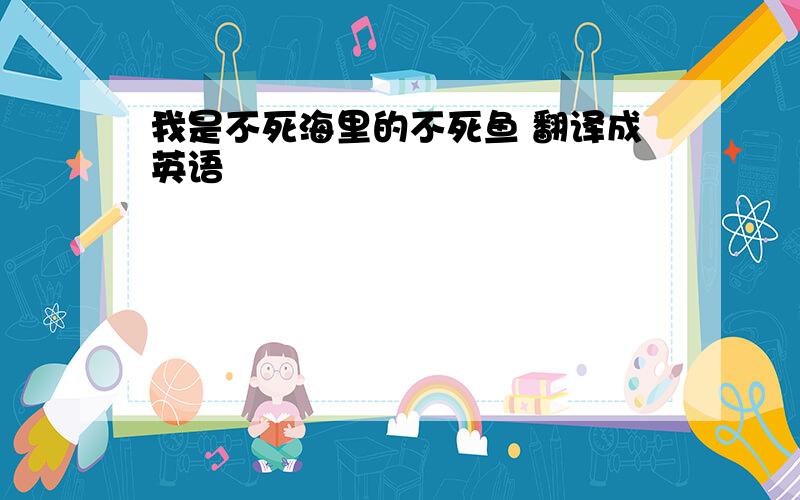 我是不死海里的不死鱼 翻译成英语